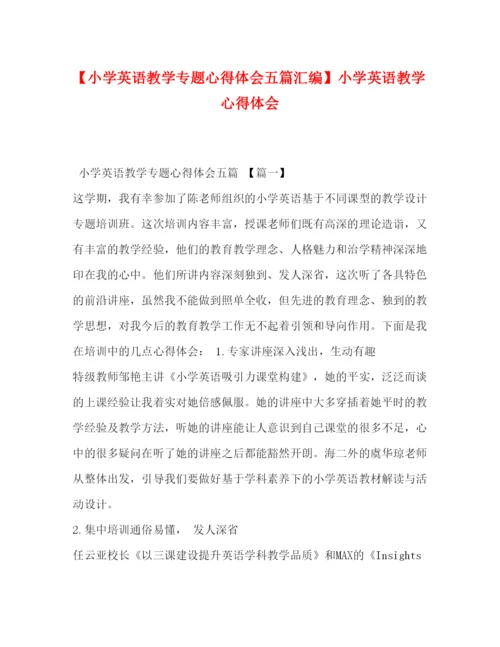 【小学英语教学专题心得体会五篇汇编】小学英语教学心得体会

小学英语教学专题心得体会五篇 【篇一】

这学期，我有幸参加了陈老师组织的小学英语基于不同课型的教学设计专题培训班。这次培训内容丰富，授课老师们既有高深的理论造诣，又有丰富的教学经验，他们的教育教学理念、人格魅力和治学精神深深地印在我的心中。他们所讲内容深刻独到、发人深省，这次听了各具特色的前沿讲座，虽然我不能做到照单全收，但先进的教育理念、独到的教学思想，对我今后的教育教学工作无不起着引领和导向作用。下面是我在培训中的几点心得体会： 1.专家讲座深入浅出，生动有趣

特级教师邹艳主讲《小学英语吸引力课堂构建》，她的平实，泛泛而谈的上课经验让我着实对她倍感佩服。她的讲座中大多穿插着她平时的教学经验及教学方法，听她的讲座能让人意识到自己课堂的很多不足，心中的很多疑问在听了她的讲座之后都能豁然开朗。海二外的虞华琼老师从整体出发，引导我们要做好基于学科素养下的小学英语教材解读与活动设计。

2.集中培训通俗易懂， 发人深省

任云亚校长《以三课建设提升英语学科教学品质》和MAX的《Insights